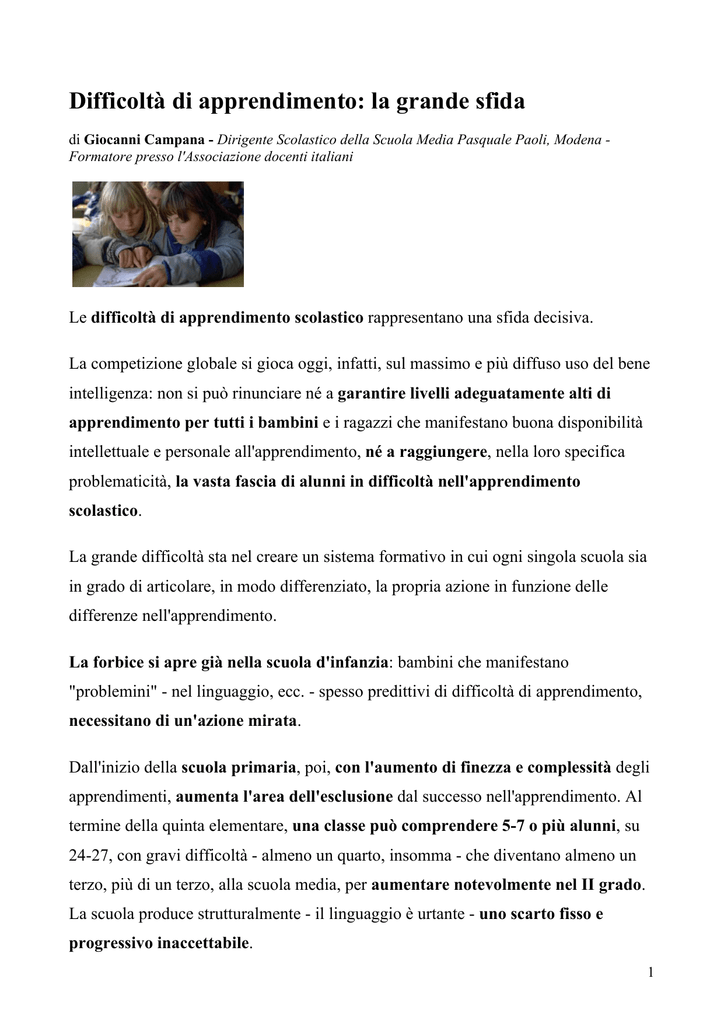 Difficoltà di apprendimento: la grande sfida

di Giocanni Campana - Dirigente Scolastico della Scuola Media Pasquale Paoli, Modena - Formatore presso l'Associazione docenti italiani

Le difficoltà di apprendimento scolastico rappresentano una sfida decisiva.

La competizione globale si gioca oggi, infatti, sul massimo e più diffuso uso del bene intelligenza: non si può rinunciare né a garantire livelli adeguatamente alti di apprendimento per tutti i bambini e i ragazzi che manifestano buona disponibilità intellettuale e personale all'apprendimento, né a raggiungere, nella loro specifica problematicità, la vasta fascia di alunni in difficoltà nell'apprendimento scolastico.

La grande difficoltà sta nel creare un sistema formativo in cui ogni singola scuola sia in grado di articolare, in modo differenziato, la propria azione in funzione delle differenze nell'apprendimento.

La forbice si apre già nella scuola d'infanzia: bambini che manifestano "problemini" - nel linguaggio, ecc. - spesso predittivi di difficoltà di apprendimento, necessitano di un'azione mirata.

Dall'inizio della scuola primaria, poi, con l'aumento di finezza e complessità degli apprendimenti, aumenta l'area dell'esclusione dal successo nell'apprendimento. Al termine della quinta elementare, una classe può comprendere 5-7 o più alunni, su 24-27, con gravi difficoltà - almeno un quarto, insomma - che diventano almeno un terzo, più di un terzo, alla scuola media, per aumentare notevolmente nel II grado. La scuola produce strutturalmente - il linguaggio è urtante - uno scarto fisso e progressivo inaccettabile.

1